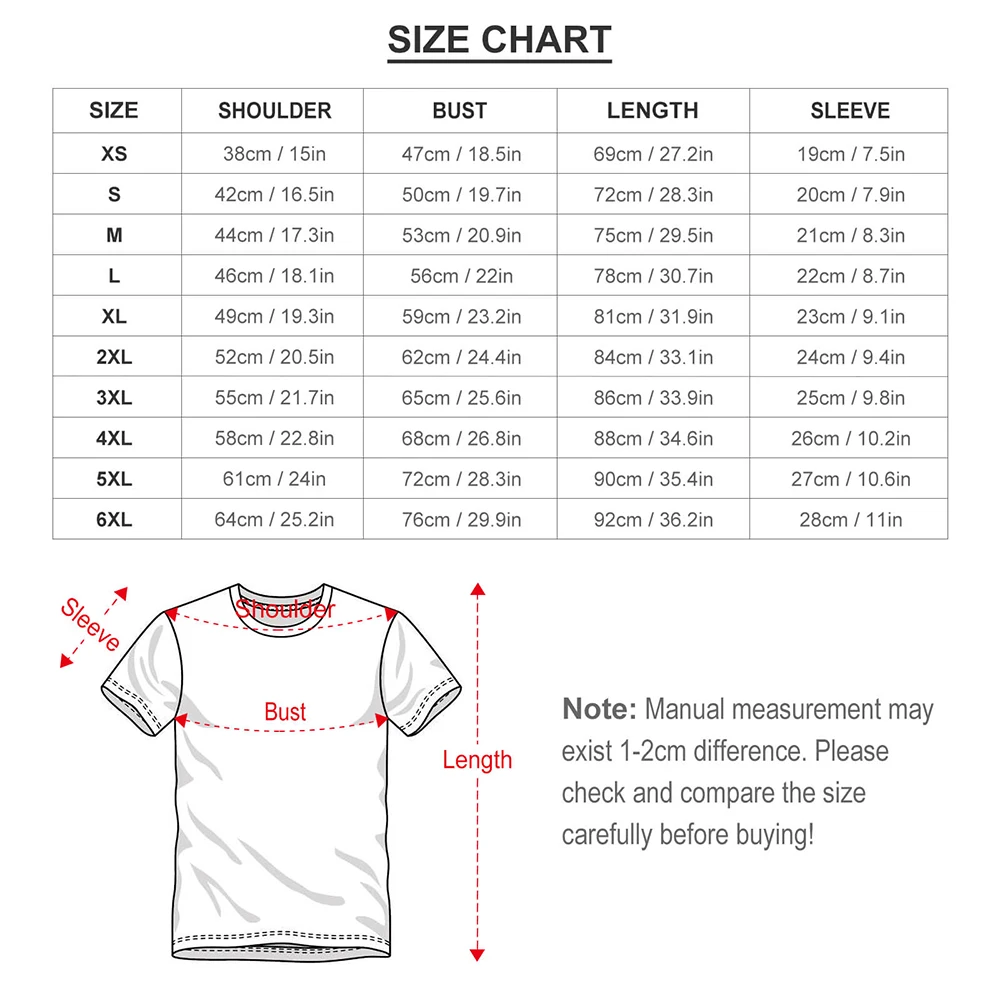 SIZE CHART

| SIZE | SHOULDER | BUST | LENGTH | SLEEVE |
|---|---|---|---|---|
| XS | 38cm / 15in | 47cm / 18.5in | 69cm / 27.2in | 19cm / 7.5in |
| S | 42cm / 16.5in | 50cm / 19.7in | 72cm / 28.3in | 20cm / 7.9in |
| M | 44cm / 17.3in | 53cm / 20.9in | 75cm / 29.5in | 21cm / 8.3in |
| L | 46cm / 18.1in | 56cm / 22in | 78cm / 30.7in | 22cm / 8.7in |
| XL | 49cm / 19.3in | 59cm / 23.2in | 81cm / 31.9in | 23cm / 9.1in |
| 2XL | 52cm / 20.5in | 62cm / 24.4in | 84cm / 33.1in | 24cm / 9.4in |
| 3XL | 55cm / 21.7in | 65cm / 25.6in | 86cm / 33.9in | 25cm / 9.8in |
| 4XL | 58cm / 22.8in | 68cm / 26.8in | 88cm / 34.6in | 26cm / 10.2in |
| 5XL | 61cm / 24in | 72cm / 28.3in | 90cm / 35.4in | 27cm / 10.6in |
| 6XL | 64cm / 25.2in | 76cm / 29.9in | 92cm / 36.2in | 28cm / 11in |

Sleeve
Shoulder
Bust
Length

Note: Manual measurement may exist 1-2cm difference. Please check and compare the size carefully before buying!